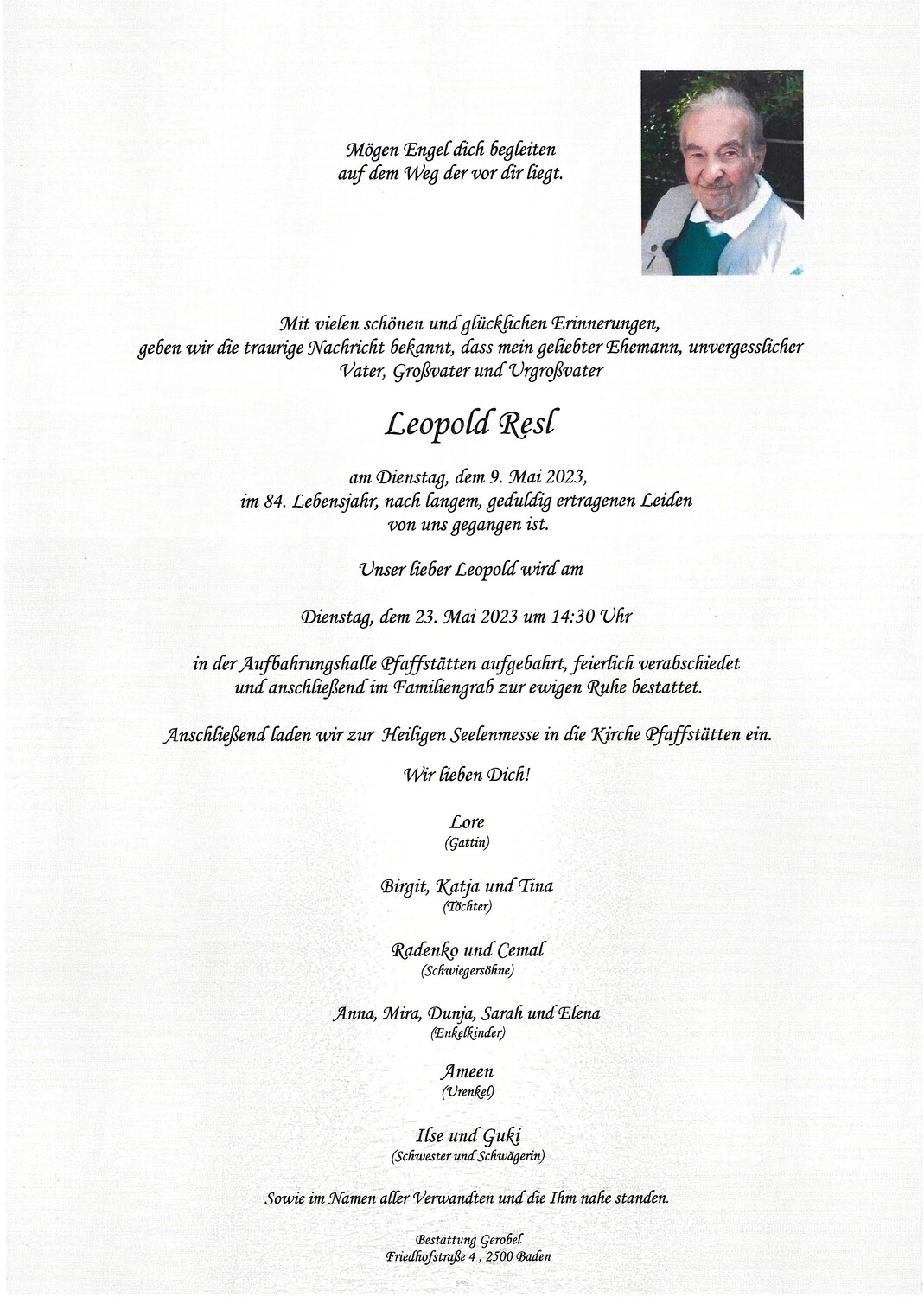 Mögen Engel dich begleiten
auf dem Weg der vor dir liegt.

Mit vielen schönen und glücklichen Erinnerungen,
geben wir die traurige Nachricht bekannt, dass mein geliebter Ehemann, unvergesslicher Vater, Großvater und Urgroßvater

Leopold Resl

am Dienstag, dem 9. Mai 2023,
im 84. Lebensjahr, nach langem, geduldig ertragenen Leiden
von uns gegangen ist.

Unser lieber Leopold wird am

Dienstag, dem 23. Mai 2023 um 14:30 Uhr

in der Aufbahrungshalle Pfaffstätten aufgebahrt, feierlich verabschiedet
und anschließend im Familiengrab zur ewigen Ruhe bestattet.

Anschließend laden wir zur Heiligen Seelenmesse in die Kirche Pfaffstätten ein.

Wir lieben Dich!

Lore
(Gattin)

Birgit, Katja und Tina
(Töchter)

Radenko und Cemal
(Schwiegersöhne)

Anna, Mira, Dunja, Sarah und Elena
(Enkelkinder)

Ameen
(Urenkel)

Ilse und Guki
(Schwester und Schwägerin)

Sowie im Namen aller Verwandten und die Ihm nahe standen.

Bestattung Gerobel
Friedhofstraße 4 , 2500 Baden